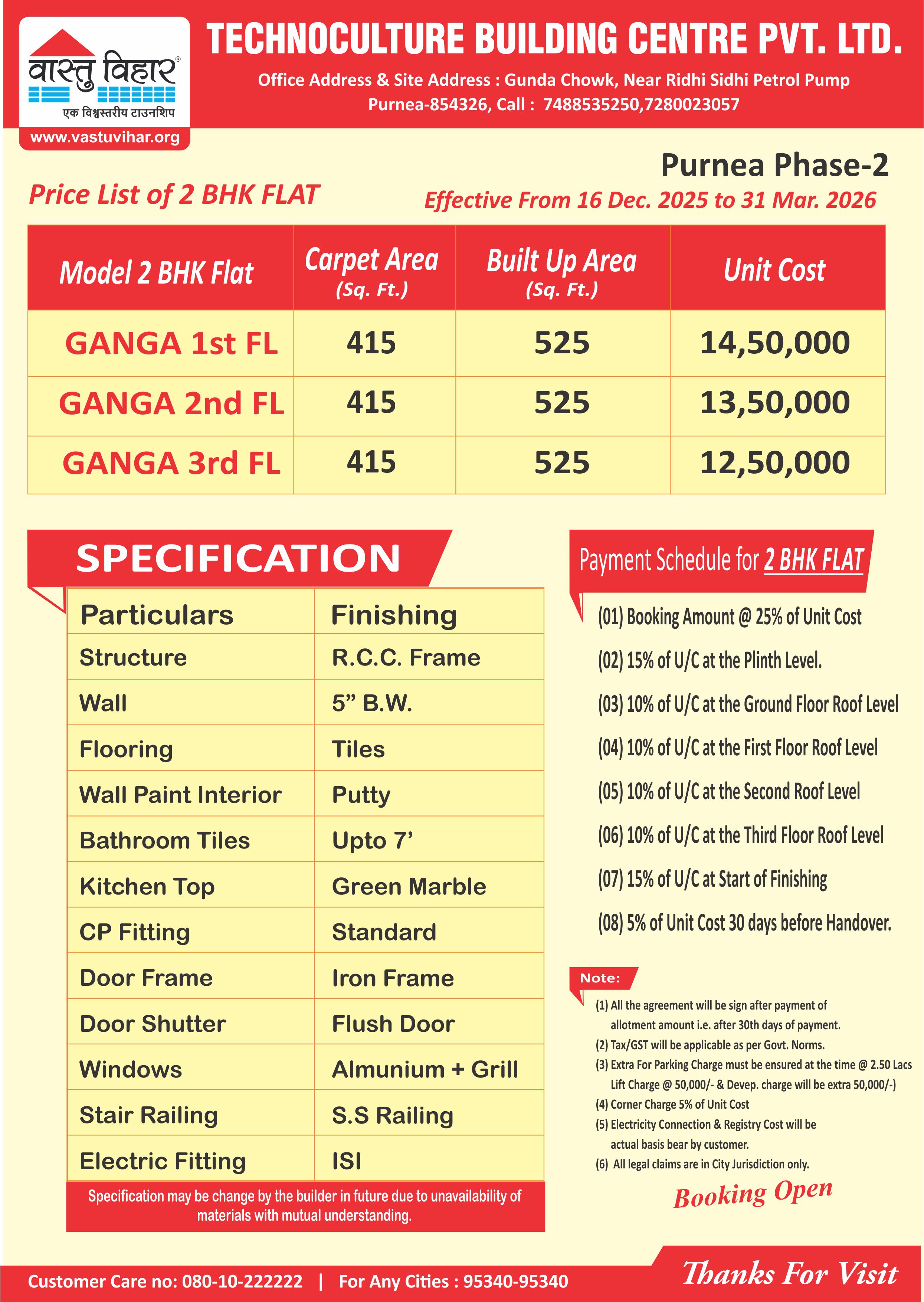 वास्तु विहार®
एक विश्वस्तरीय टाउनशिप
www.vastuvihar.org

TECHNOCULTURE BUILDING CENTRE PVT. LTD.
Office Address & Site Address : Gunda Chowk, Near Ridhi Sidhi Petrol Pump
Purnea-854326, Call : 7488535250,7280023057

Purnea Phase-2
Price List of 2 BHK FLAT
Effective From 16 Dec. 2025 to 31 Mar. 2026

| Model 2 BHK Flat | Carpet Area (Sq. Ft.) | Built Up Area (Sq. Ft.) | Unit Cost |
|---|---|---|---|
| GANGA 1st FL | 415 | 525 | 14,50,000 |
| GANGA 2nd FL | 415 | 525 | 13,50,000 |
| GANGA 3rd FL | 415 | 525 | 12,50,000 |

SPECIFICATION

| Particulars | Finishing |
|---|---|
| Structure | R.C.C. Frame |
| Wall | 5” B.W. |
| Flooring | Tiles |
| Wall Paint Interior | Putty |
| Bathroom Tiles | Upto 7’ |
| Kitchen Top | Green Marble |
| CP Fitting | Standard |
| Door Frame | Iron Frame |
| Door Shutter | Flush Door |
| Windows | Almunium + Grill |
| Stair Railing | S.S Railing |
| Electric Fitting | ISI |

Specification may be change by the builder in future due to unavailability of materials with mutual understanding.

Payment Schedule for 2 BHK FLAT
(01) Booking Amount @ 25% of Unit Cost
(02) 15% of U/C at the Plinth Level.
(03) 10% of U/C at the Ground Floor Roof Level
(04) 10% of U/C at the First Floor Roof Level
(05) 10% of U/C at the Second Roof Level
(06) 10% of U/C at the Third Floor Roof Level
(07) 15% of U/C at Start of Finishing
(08) 5% of Unit Cost 30 days before Handover.

Note:
(1) All the agreement will be sign after payment of allotment amount i.e. after 30th days of payment.
(2) Tax/GST will be applicable as per Govt. Norms.
(3) Extra For Parking Charge must be ensured at the time @ 2.50 Lacs Lift Charge @ 50,000/- & Devep. charge will be extra 50,000/-)
(4) Corner Charge 5% of Unit Cost
(5) Electricity Connection & Registry Cost will be actual basis bear by customer.
(6) All legal claims are in City Jurisdiction only.

Booking Open

Customer Care no: 080-10-222222 | For Any Cities : 95340-95340
Thanks For Visit